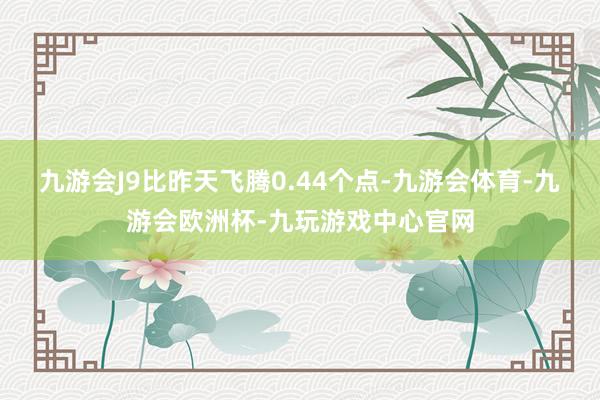 九游会J9比昨天飞腾0.44个点-九游会体育-九游会欧洲杯-九玩游戏中心官网